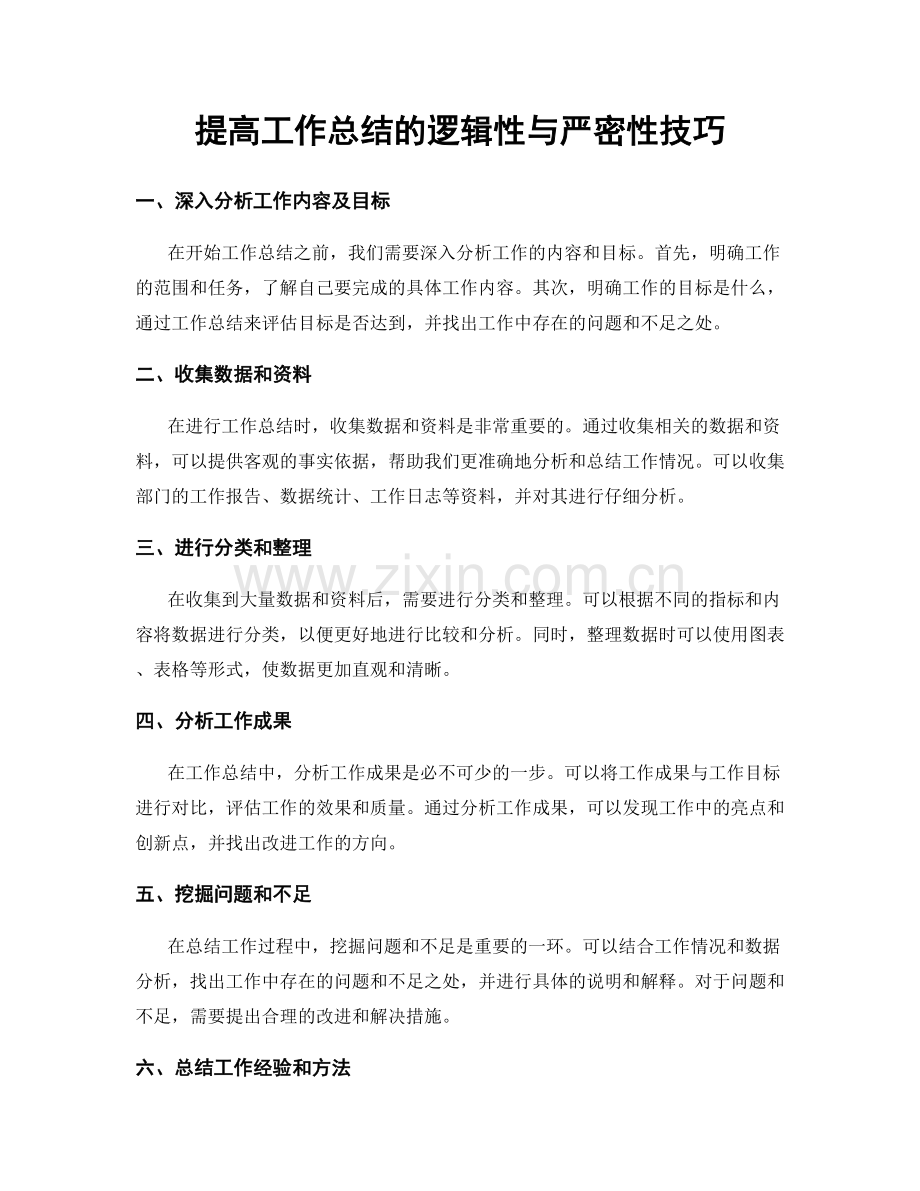 提高工作总结的逻辑性与严密性技巧

一、深入分析工作内容及目标

在开始工作总结之前，我们需要深入分析工作的内容和目标。首先，明确工作的范围和任务，了解自己要完成的具体工作内容。其次，明确工作的目标是什么，通过工作总结来评估目标是否达到，并找出工作中存在的问题和不足之处。

二、收集数据和资料

在进行工作总结时，收集数据和资料是非常重要的。通过收集相关的数据和资料，可以提供客观的事实依据，帮助我们更准确地分析和总结工作情况。可以收集部门的工作报告、数据统计、工作日志等资料，并对其进行仔细分析。

三、进行分类和整理

在收集到大量数据和资料后，需要进行分类和整理。可以根据不同的指标和内容将数据进行分类，以便更好地进行比较和分析。同时，整理数据时可以使用图表、表格等形式，使数据更加直观和清晰。

四、分析工作成果

在工作总结中，分析工作成果是必不可少的一步。可以将工作成果与工作目标进行对比，评估工作的效果和质量。通过分析工作成果，可以发现工作中的亮点和创新点，并找出改进工作的方向。

五、挖掘问题和不足

在总结工作过程中，挖掘问题和不足是重要的一环。可以结合工作情况和数据分析，找出工作中存在的问题和不足之处，并进行具体的说明和解释。对于问题和不足，需要提出合理的改进和解决措施。

六、总结工作经验和方法

www.zixin.com.cn